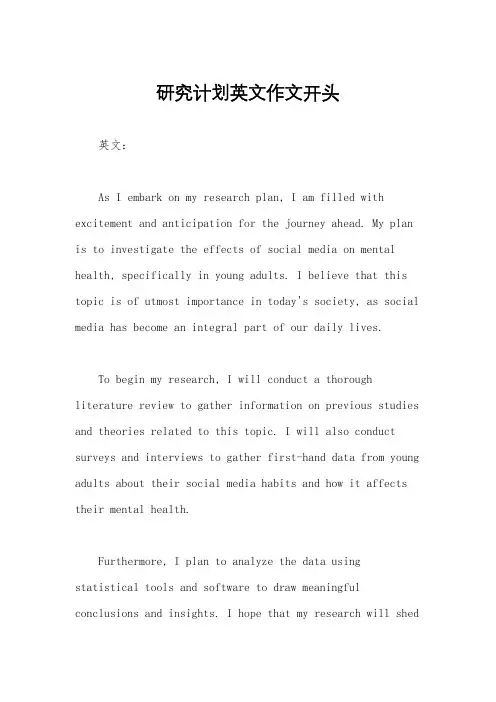 研究计划英文作文开头

英文：

As I embark on my research plan, I am filled with excitement and anticipation for the journey ahead. My plan is to investigate the effects of social media on mental health, specifically in young adults. I believe that this topic is of utmost importance in today's society, as social media has become an integral part of our daily lives.

To begin my research, I will conduct a thorough literature review to gather information on previous studies and theories related to this topic. I will also conduct surveys and interviews to gather first-hand data from young adults about their social media habits and how it affects their mental health.

Furthermore, I plan to analyze the data using statistical tools and software to draw meaningful conclusions and insights. I hope that my research will shed